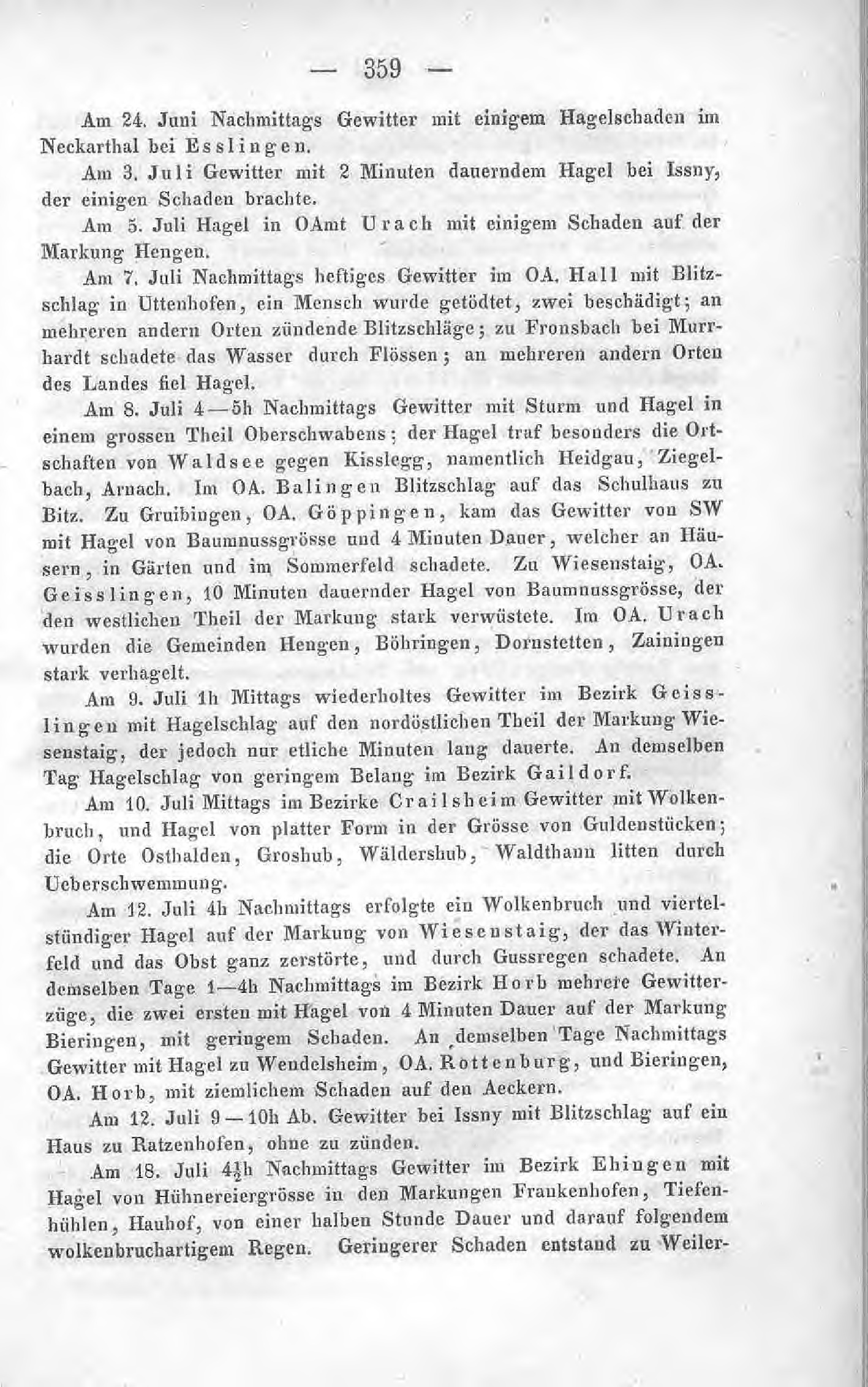 — 359 —

Am 24. Juni Nachmittags Gewitter mit einigem Hagelschaden im Neckarthal bei Esslingen.

Am 3. Juli Gewitter mit 2 Minuten dauerndem Hagel bei Issny, der einigen Schaden brachte.

Am 5. Juli Hagel in OAmt Urach mit einigem Schaden auf der Markung Hengen.

Am 7. Juli Nachmittags heftiges Gewitter im OA. Hall mit Blitzschlag in Uttenhofen, ein Mensch wurde getödtet, zwei beschädigt; an mehreren andern Orten zündende Blitzschläge; zu Fronsbach bei Murrhardt schadete das Wasser durch Flössen; an mehreren andern Orten des Landes fiel Hagel.

Am 8. Juli 4—5h Nachmittags Gewitter mit Sturm und Hagel in einem grossen Theil Oberschwabens; der Hagel traf besonders die Ortschaften von Waldsee gegen Kisslegg, namentlich Heidgau, Ziegelbach, Arnach. Im OA. Balingen Blitzschlag auf das Schulhaus zu Bitz. Zu Gruibingen, OA. Göppingen, kam das Gewitter von SW mit Hagel von Baumnussgrösse und 4 Minuten Dauer, welcher an Häusern, in Gärten und im Sommerfeld schadete. Zu Wiesenstaig, OA. Geisslingen, 10 Minuten dauernder Hagel von Baumnussgrösse, der den westlichen Theil der Markung stark verwüstete. Im OA. Urach wurden die Gemeinden Hengen, Böhringen, Dornstetten, Zainingen stark verhagelt.

Am 9. Juli 1h Mittags wiederholtes Gewitter im Bezirk Geisslingen mit Hagelschlag auf den nordöstlichen Theil der Markung Wiesenstaig, der jedoch nur etliche Minuten lang dauerte. An demselben Tag Hagelschlag von geringem Belang im Bezirk Gaildorf.

Am 10. Juli Mittags im Bezirke Crailsheim Gewitter mit Wolkenbruch, und Hagel von platter Form in der Grösse von Guldenstücken; die Orte Osthalden, Groshub, Wäldershub, Waldthann litten durch Ueberschwemmung.

Am 12. Juli 4h Nachmittags erfolgte ein Wolkenbruch und viertelstündiger Hagel auf der Markung von Wiesenstaig, der das Winterfeld und das Obst ganz zerstörte, und durch Gussregen schadete. An demselben Tage 1—4h Nachmittags im Bezirk Horb mehrere Gewitterzüge, die zwei ersten mit Hagel von 4 Minuten Dauer auf der Markung Bieringen, mit geringem Schaden. An demselben Tage Nachmittags Gewitter mit Hagel zu Wendelsheim, OA. Rottenburg, und Bieringen, OA. Horb, mit ziemlichem Schaden auf den Aeckern.

Am 12. Juli 9—10h Ab. Gewitter bei Issny mit Blitzschlag auf ein Haus zu Ratzenhofen, ohne zu zünden.

Am 18. Juli $4\frac{1}{2}$h Nachmittags Gewitter im Bezirk Ehingen mit Hagel von Hühnereiergrösse in den Markungen Frankenhofen, Tiefenhühlen, Hauhof, von einer halben Stunde Dauer und darauf folgendem wolkenbruchartigem Regen. Geringerer Schaden entstand zu Weiler-